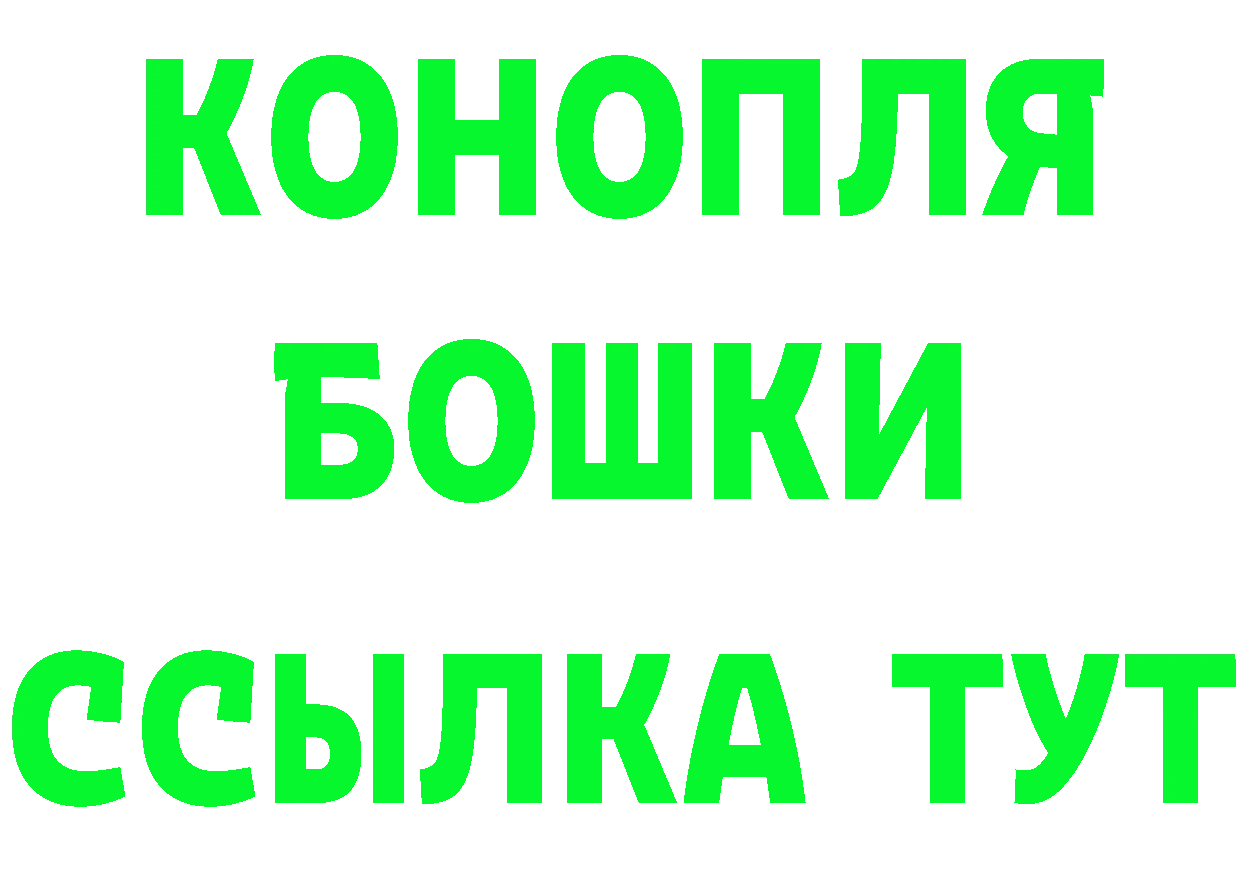 КОНОПЛЯ
БОШКИ
ССЫЛКА ТУТ